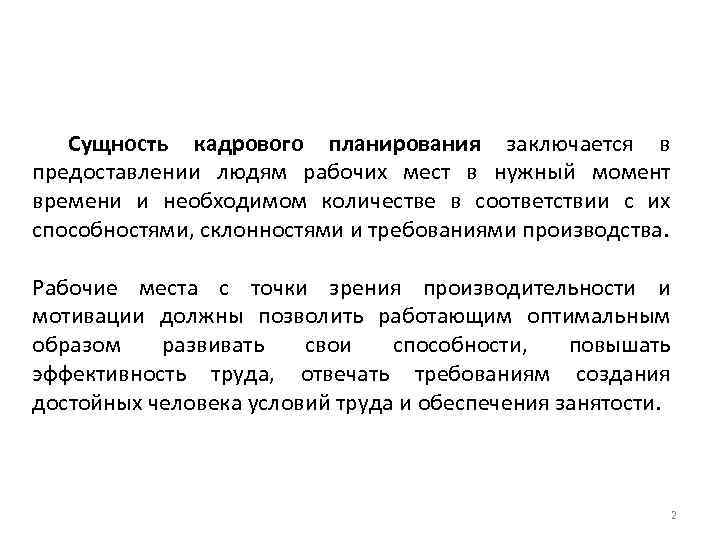 Сущность кадрового планирования заключается в предоставлении людям рабочих мест в нужный момент времени и необходимом количестве в соответствии с их способностями, склонностями и требованиями производства.

Рабочие места с точки зрения производительности и мотивации должны позволить работающим оптимальным образом развивать свои способности, повышать эффективность труда, отвечать требованиям создания достойных человека условий труда и обеспечения занятости.

2